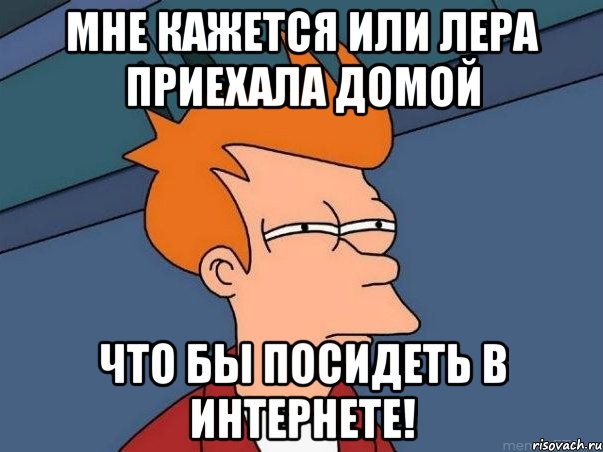 МНЕ КАЖЕТСЯ ИЛИ ЛЕРА ПРИЕХАЛА ДОМОЙ

ЧТО БЫ ПОСИДЕТЬ В ИНТЕРНЕТЕ!

risovach.ru